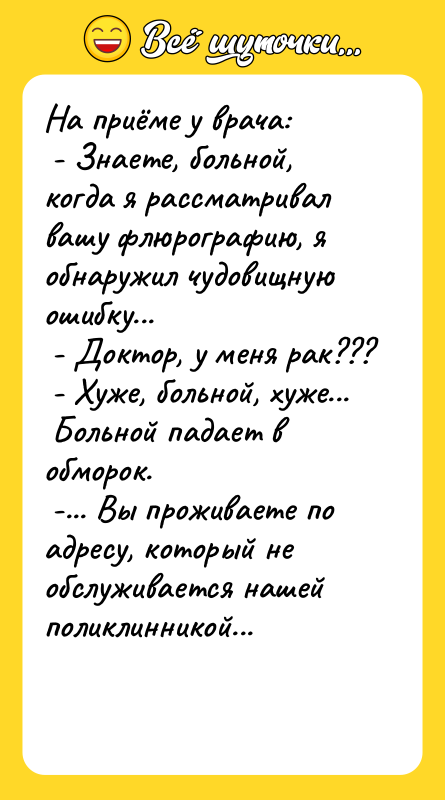 Всё шуточки...

На приёме у врача:
- Знаете, больной, когда я рассматривал вашу флюрографию, я обнаружил чудовищную ошибку...
- Доктор, у меня рак???
- Хуже, больной, хуже...
Больной падает в обморок.
-... Вы проживаете по адресу, который не обслуживается нашей поликлинникой...